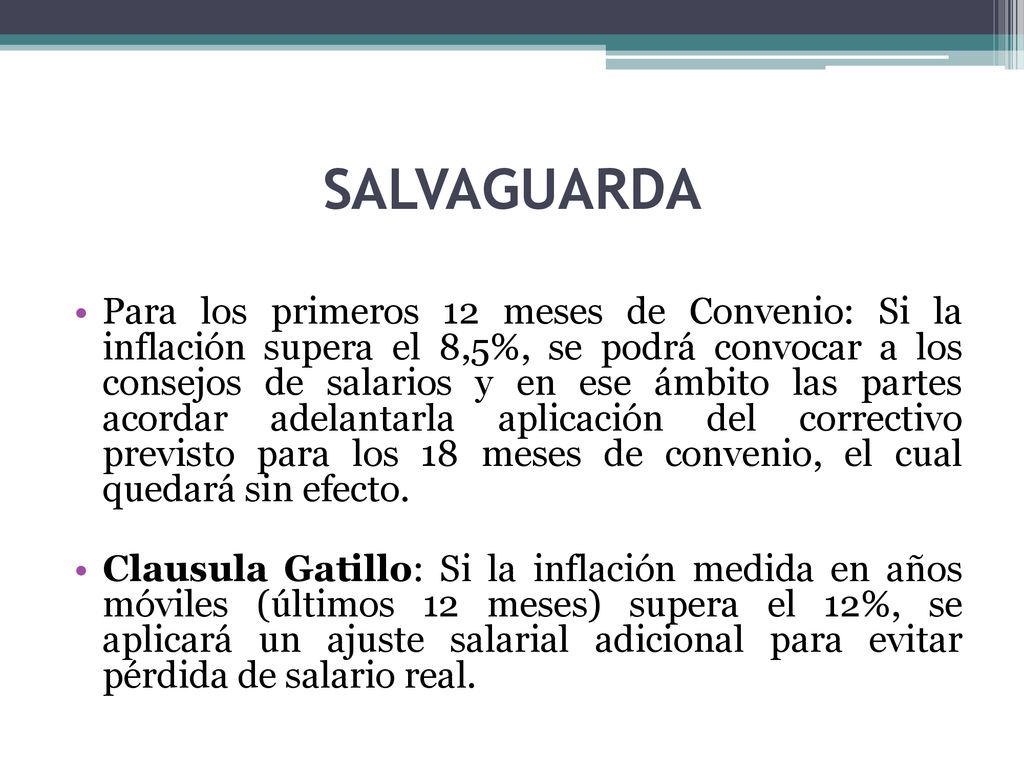 SALVAGUARDA

• Para los primeros 12 meses de Convenio: Si la inflación supera el 8,5%, se podrá convocar a los consejos de salarios y en ese ámbito las partes acordar adelantarla aplicación del correctivo previsto para los 18 meses de convenio, el cual quedará sin efecto.

• Clausula Gatillo: Si la inflación medida en años móviles (últimos 12 meses) supera el 12%, se aplicará un ajuste salarial adicional para evitar pérdida de salario real.